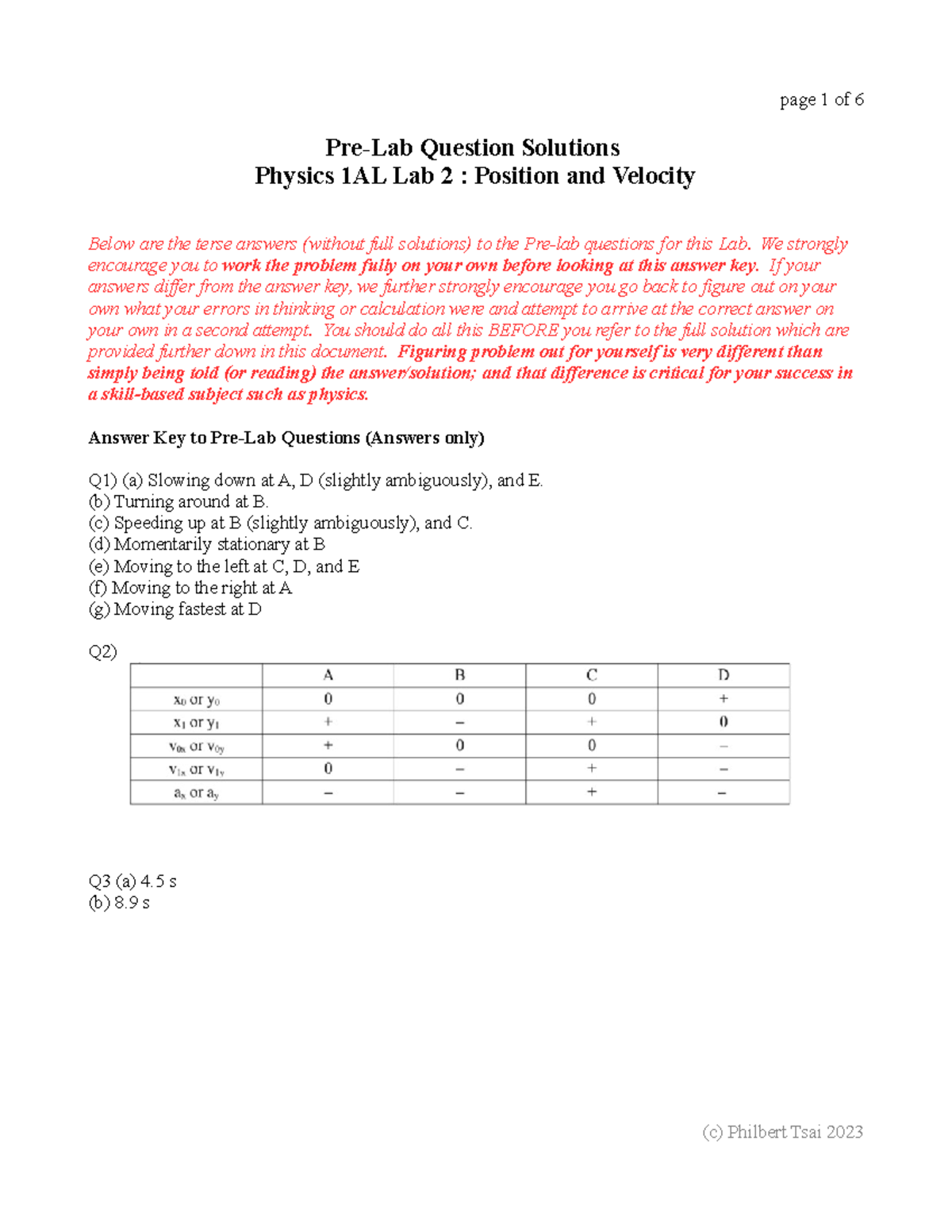 page 1 of 6

Pre-Lab Question Solutions
Physics 1AL Lab 2 : Position and Velocity

Below are the terse answers (without full solutions) to the Pre-lab questions for this Lab. We strongly encourage you to work the problem fully on your own before looking at this answer key. If your answers differ from the answer key, we further strongly encourage you go back to figure out on your own what your errors in thinking or calculation were and attempt to arrive at the correct answer on your own in a second attempt. You should do all this BEFORE you refer to the full solution which are provided further down in this document. Figuring problem out for yourself is very different than simply being told (or reading) the answer/solution; and that difference is critical for your success in a skill-based subject such as physics.

Answer Key to Pre-Lab Questions (Answers only)

Q1) (a) Slowing down at A, D (slightly ambiguously), and E.
(b) Turning around at B.
(c) Speeding up at B (slightly ambiguously), and C.
(d) Momentarily stationary at B
(e) Moving to the left at C, D, and E
(f) Moving to the right at A
(g) Moving fastest at D

Q2)

| | A | B | C | D |
|---|---|---|---|---|
| $x_0$ or $y_0$ | 0 | 0 | 0 | + |
| $x_1$ or $y_1$ | + | – | + | 0 |
| $v_{0x}$ or $v_{0y}$ | + | 0 | 0 | – |
| $v_{1x}$ or $v_{1y}$ | 0 | – | + | – |
| $a_x$ or $a_y$ | – | – | + | – |

Q3 (a) 4.5 s
(b) 8.9 s

(c) Philbert Tsai 2023